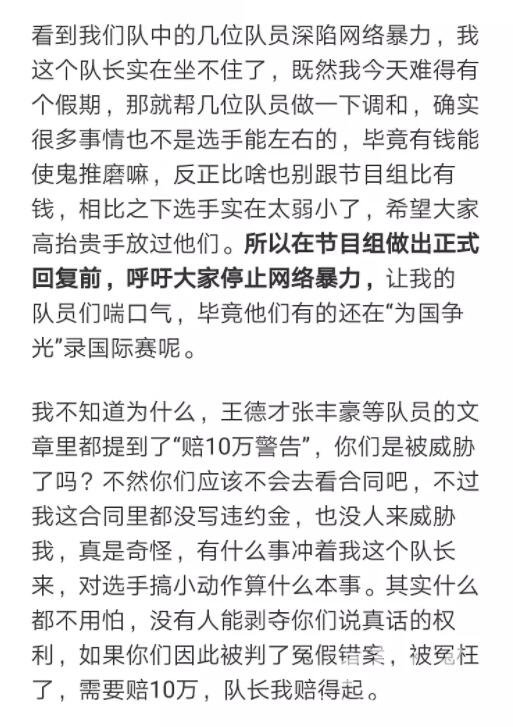 看到我们队中的几位队员深陷网络暴力，我这个队长实在坐不住了，既然我今天难得有个假期，那就帮几位队员做一下调和，确实很多事情也不是选手能左右的，毕竟有钱能使鬼推磨嘛，反正比啥也别跟节目组比有钱，相比之下选手实在太弱小了，希望大家高抬贵手放过他们。所以在节目组做出正式回复前，呼吁大家停止网络暴力，让我的队员们喘口气，毕竟他们有的还在“为国争光”录国际赛呢。

我不知道为什么，王德才张丰豪等队员的文章里都提到了“赔10万警告”，你们是被威胁了吗？不然你们应该不会去看合同吧，不过我这合同里都没写违约金，也没人来威胁我，真是奇怪，有什么事冲着我这个队长来，对选手搞小动作算什么本事。其实什么都不用怕，没有人能剥夺你们说真话的权利，如果你们因此被判了冤假错案，被冤枉了，需要赔10万，队长我赔得起。